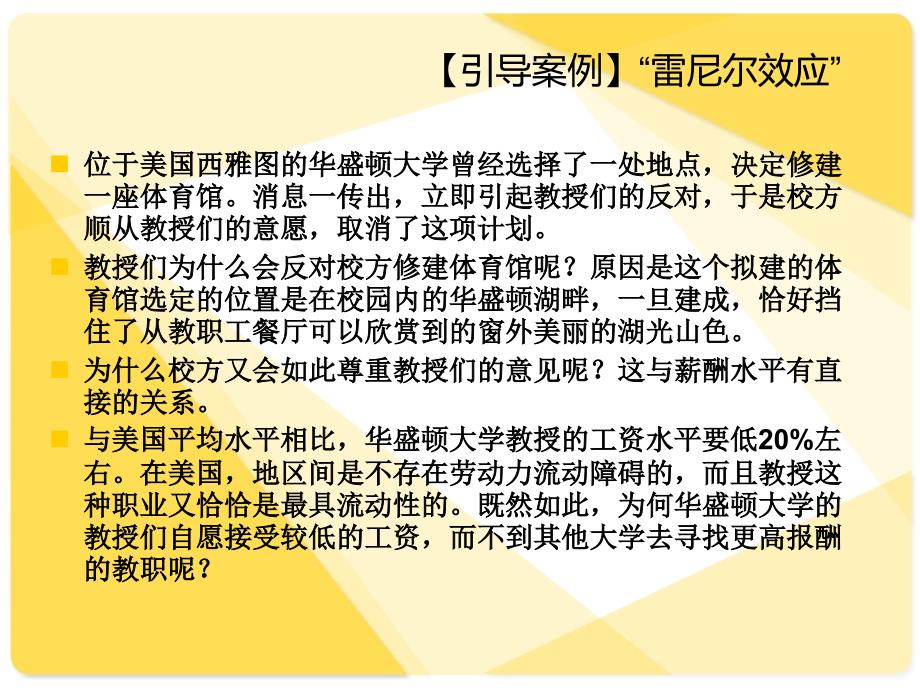 【引导案例】“雷尼尔效应”

位于美国西雅图的华盛顿大学曾经选择了一处地点，决定修建一座体育馆。消息一传出，立即引起教授们的反对，于是校方顺从教授们的意愿，取消了这项计划。

教授们为什么会反对校方修建体育馆呢？原因是这个拟建的体育馆选定的位置是在校园内的华盛顿湖畔，一旦建成，恰好挡住了从教职工餐厅可以欣赏到的窗外美丽的湖光山色。

为什么校方又会如此尊重教授们的意见呢？这与薪酬水平有直接的关系。

与美国平均水平相比，华盛顿大学教授的工资水平要低20%左右。在美国，地区间是不存在劳动力流动障碍的，而且教授这种职业又恰恰是最具流动性的。既然如此，为何华盛顿大学的教授们自愿接受较低的工资，而不到其他大学去寻找更高报酬的教职呢？